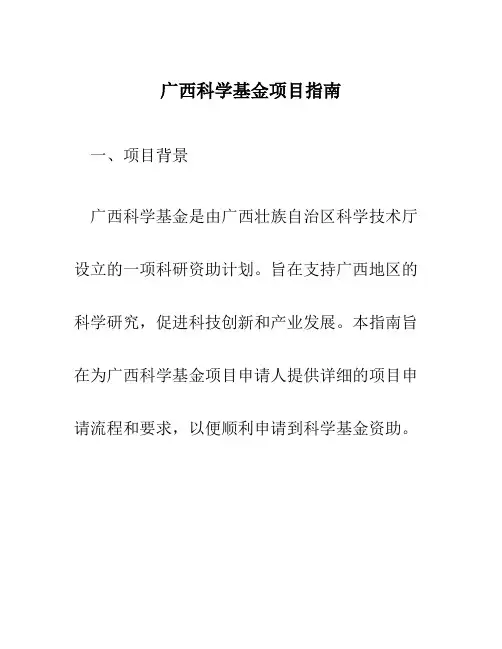 广西科学基金项目指南

一、项目背景

广西科学基金是由广西壮族自治区科学技术厅设立的一项科研资助计划。旨在支持广西地区的科学研究，促进科技创新和产业发展。本指南旨在为广西科学基金项目申请人提供详细的项目申请流程和要求，以便顺利申请到科学基金资助。